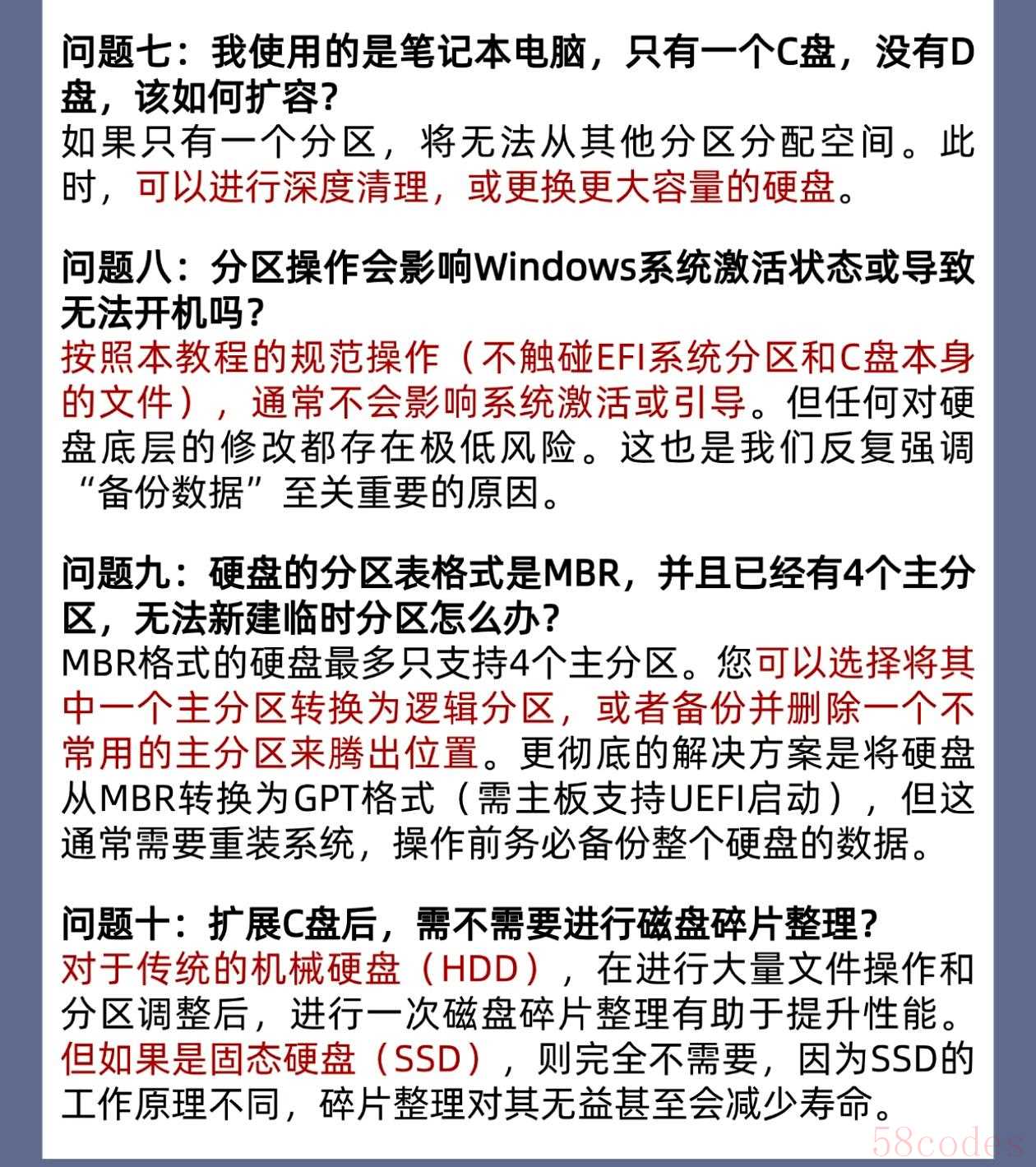 问题七：我使用的是笔记本电脑，只有一个C盘，没有D盘，该如何扩容？
如果只有一个分区，将无法从其他分区分配空间。此时，可以进行深度清理，或更换更大容量的硬盘。

问题八：分区操作会影响Windows系统激活状态或导致无法开机吗？
按照本教程的规范操作（不触碰EFI系统分区和C盘本身的文件），通常不会影响系统激活或引导。但任何对硬盘底层的修改都存在极低风险。这也是我们反复强调“备份数据”至关重要的原因。

问题九：硬盘的分区表格式是MBR，并且已经有4个主分区，无法新建临时分区怎么办？
MBR格式的硬盘最多只支持4个主分区。您可以选择将其中一个主分区转换为逻辑分区，或者备份并删除一个不常用的主分区来腾出位置。更彻底的解决方案是将硬盘从MBR转换为GPT格式（需主板支持UEFI启动），但这通常需要重装系统，操作前务必备份整个硬盘的数据。

问题十：扩展C盘后，需不需要进行磁盘碎片整理？
对于传统的机械硬盘（HDD），在进行大量文件操作和分区调整后，进行一次磁盘碎片整理有助于提升性能。但如果是固态硬盘（SSD），则完全不需要，因为SSD的工作原理不同，碎片整理对其无益甚至会减少寿命。

58codes